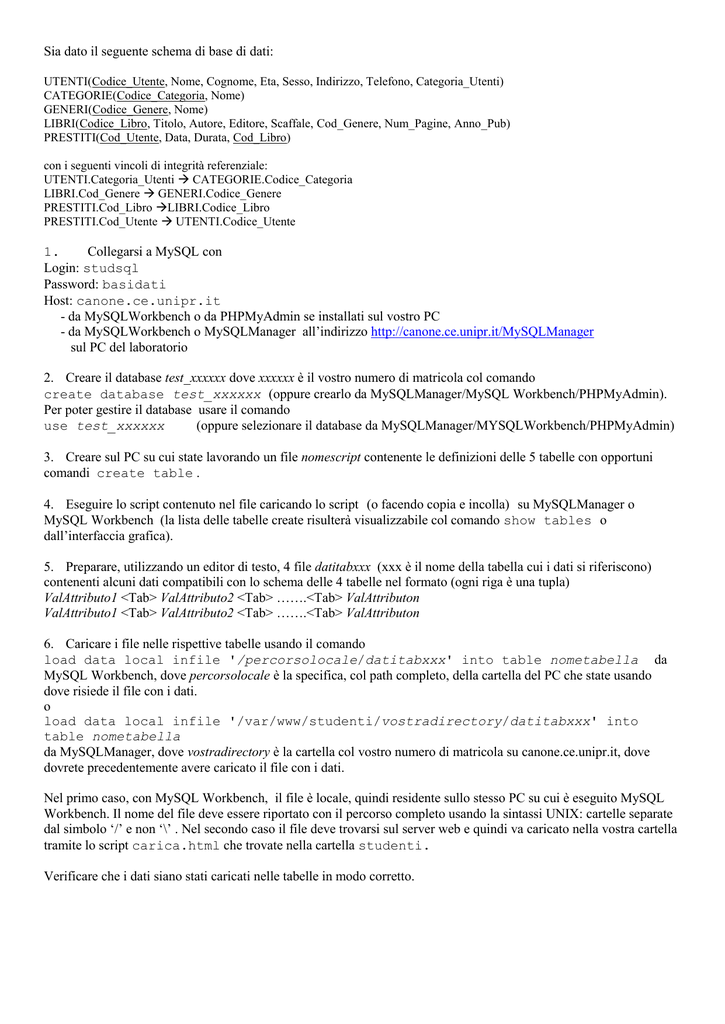 Sia dato il seguente schema di base di dati:

UTENTI(Codice_Utente, Nome, Cognome, Eta, Sesso, Indirizzo, Telefono, Categoria_Utenti)
CATEGORIE(Codice_Categoria, Nome)
GENERI(Codice_Genere, Nome)
LIBRI(Codice_Libro, Titolo, Autore, Editore, Scaffale, Cod_Genere, Num_Pagine, Anno_Pub)
PRESTITI(Cod_Utente, Data, Durata, Cod_Libro)

con i seguenti vincoli di integrità referenziale:
UTENTI.Categoria_Utenti → CATEGORIE.Codice_Categoria
LIBRI.Cod_Genere → GENERI.Codice_Genere
PRESTITI.Cod_Libro →LIBRI.Codice_Libro
PRESTITI.Cod_Utente → UTENTI.Codice_Utente

1. Collegarsi a MySQL con
Login: studsql
Password: basidati
Host: canone.ce.unipr.it
- da MySQLWorkbench o da PHPMyAdmin se installati sul vostro PC
- da MySQLWorkbench o MySQLManager all'indirizzo http://canone.ce.unipr.it/MySQLManager sul PC del laboratorio

2. Creare il database test_xxxxxx dove xxxxxx è il vostro numero di matricola col comando
create database test_xxxxxx (oppure crearlo da MySQLManager/MySQL Workbench/PHPMyAdmin).
Per poter gestire il database usare il comando
use test_xxxxxx (oppure selezionare il database da MySQLManager/MYSQLWorkbench/PHPMyAdmin)

3. Creare sul PC su cui state lavorando un file nomescript contenente le definizioni delle 5 tabelle con opportuni comandi create table.

4. Eseguire lo script contenuto nel file caricando lo script (o facendo copia e incolla) su MySQLManager o MySQL Workbench (la lista delle tabelle create risulterà visualizzabile col comando show tables o dall'interfaccia grafica).

5. Preparare, utilizzando un editor di testo, 4 file datitabxxx (xxx è il nome della tabella cui i dati si riferiscono) contenenti alcuni dati compatibili con lo schema delle 4 tabelle nel formato (ogni riga è una tupla)
ValAttributo1 <Tab> ValAttributo2 <Tab> …….<Tab> ValAttributon
ValAttributo1 <Tab> ValAttributo2 <Tab> …….<Tab> ValAttributon

6. Caricare i file nelle rispettive tabelle usando il comando
load data local infile '/percorsolocale/datitabxxx' into table nometabella da MySQL Workbench, dove percorsolocale è la specifica, col path completo, della cartella del PC che state usando dove risiede il file con i dati.
o
load data local infile '/var/www/studenti/vostradirectory/datitabxxx' into table nometabella
da MySQLManager, dove vostradirectory è la cartella col vostro numero di matricola su canone.ce.unipr.it, dove dovrete precedentemente avere caricato il file con i dati.

Nel primo caso, con MySQL Workbench, il file è locale, quindi residente sullo stesso PC su cui è eseguito MySQL Workbench. Il nome del file deve essere riportato con il percorso completo usando la sintassi UNIX: cartelle separate dal simbolo '/' e non '\' . Nel secondo caso il file deve trovarsi sul server web e quindi va caricato nella vostra cartella tramite lo script carica.html che trovate nella cartella studenti.

Verificare che i dati siano stati caricati nelle tabelle in modo corretto.